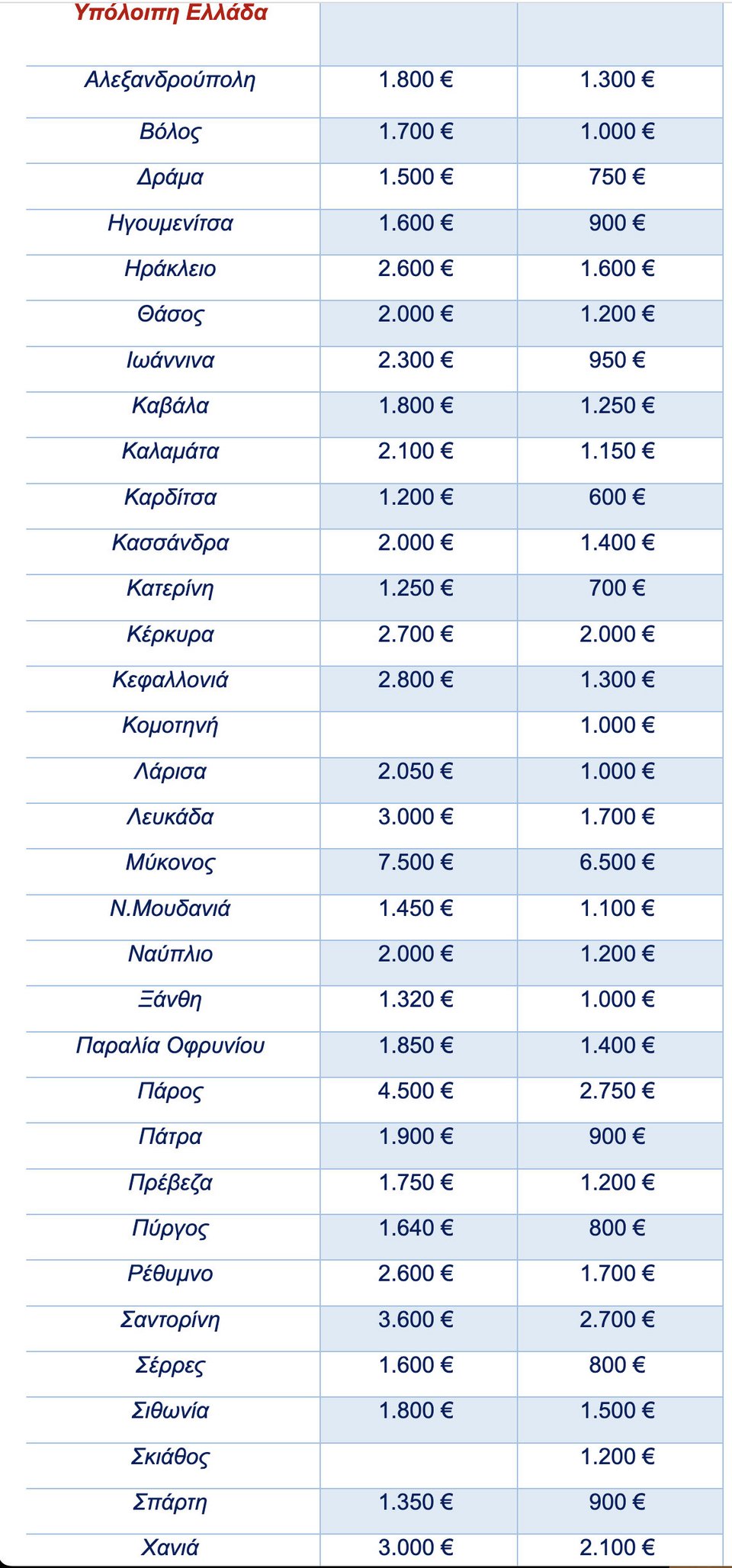 | Υπόλοιπη Ελλάδα | | |
|---|---|---|
| Αλεξανδρούπολη | 1.800 € | 1.300 € |
| Βόλος | 1.700 € | 1.000 € |
| Δράμα | 1.500 € | 750 € |
| Ηγουμενίτσα | 1.600 € | 900 € |
| Ηράκλειο | 2.600 € | 1.600 € |
| Θάσος | 2.000 € | 1.200 € |
| Ιωάννινα | 2.300 € | 950 € |
| Καβάλα | 1.800 € | 1.250 € |
| Καλαμάτα | 2.100 € | 1.150 € |
| Καρδίτσα | 1.200 € | 600 € |
| Κασσάνδρα | 2.000 € | 1.400 € |
| Κατερίνη | 1.250 € | 700 € |
| Κέρκυρα | 2.700 € | 2.000 € |
| Κεφαλλονιά | 2.800 € | 1.300 € |
| Κομοτηνή | | 1.000 € |
| Λάρισα | 2.050 € | 1.000 € |
| Λευκάδα | 3.000 € | 1.700 € |
| Μύκονος | 7.500 € | 6.500 € |
| Ν.Μουδανιά | 1.450 € | 1.100 € |
| Ναύπλιο | 2.000 € | 1.200 € |
| Ξάνθη | 1.320 € | 1.000 € |
| Παραλία Οφρυνίου | 1.850 € | 1.400 € |
| Πάρος | 4.500 € | 2.750 € |
| Πάτρα | 1.900 € | 900 € |
| Πρέβεζα | 1.750 € | 1.200 € |
| Πύργος | 1.640 € | 800 € |
| Ρέθυμνο | 2.600 € | 1.700 € |
| Σαντορίνη | 3.600 € | 2.700 € |
| Σέρρες | 1.600 € | 800 € |
| Σιθωνία | 1.800 € | 1.500 € |
| Σκιάθος | | 1.200 € |
| Σπάρτη | 1.350 € | 900 € |
| Χανιά | 3.000 € | 2.100 € |